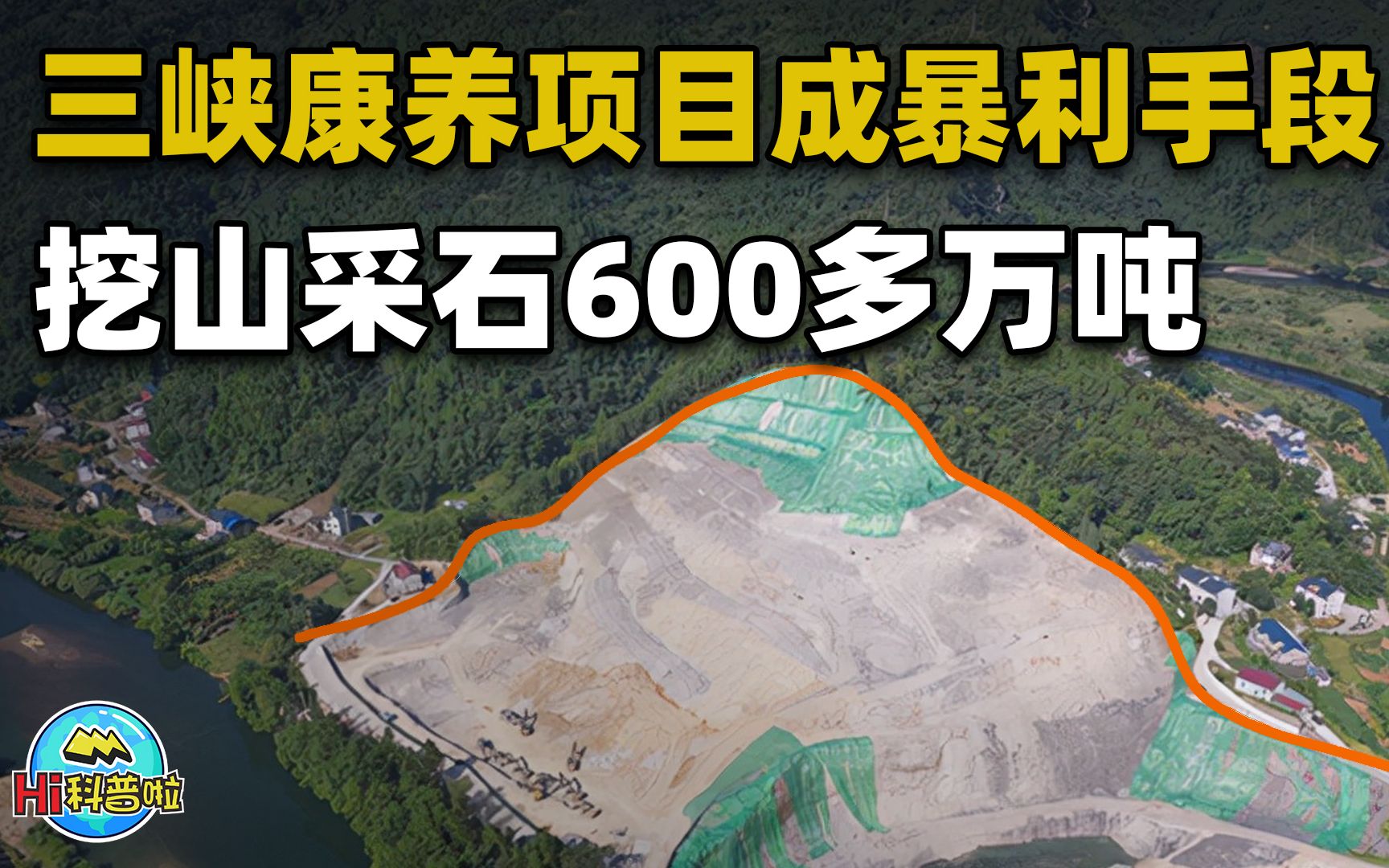 三峡康养项目成暴利手段
挖山采石600多万吨

Hi科普啦